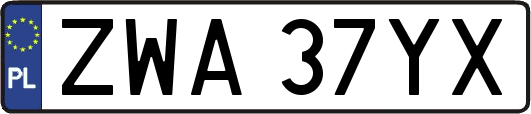 PL
ZWA 37YX